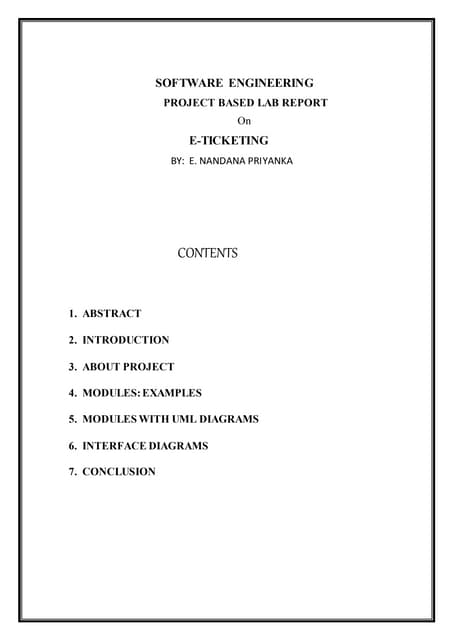 SOFTWARE ENGINEERING
PROJECT BASED LAB REPORT
On
E-TICKETING
BY: E. NANDANA PRIYANKA

CONTENTS

1. ABSTRACT
2. INTRODUCTION
3. ABOUT PROJECT
4. MODULES: EXAMPLES
5. MODULES WITH UML DIAGRAMS
6. INTERFACE DIAGRAMS
7. CONCLUSION